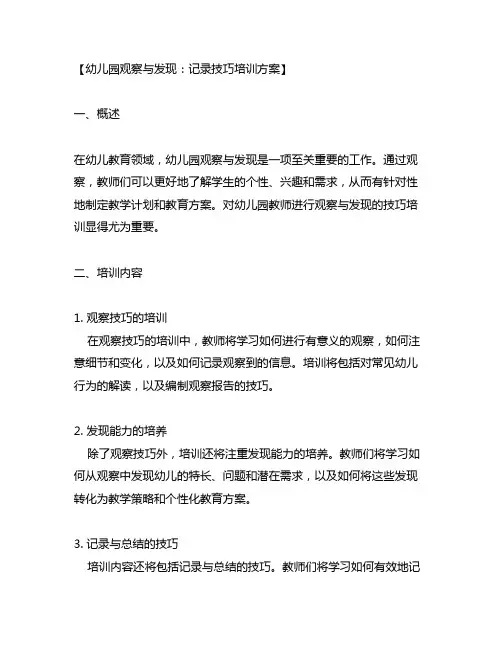 【幼儿园观察与发现：记录技巧培训方案】

一、概述

在幼儿教育领域，幼儿园观察与发现是一项至关重要的工作。通过观察，教师们可以更好地了解学生的个性、兴趣和需求，从而有针对性地制定教学计划和教育方案。对幼儿园教师进行观察与发现的技巧培训显得尤为重要。

二、培训内容

1. 观察技巧的培训
在观察技巧的培训中，教师将学习如何进行有意义的观察，如何注意细节和变化，以及如何记录观察到的信息。培训将包括对常见幼儿行为的解读，以及编制观察报告的技巧。

2. 发现能力的培养
除了观察技巧外，培训还将注重发现能力的培养。教师们将学习如何从观察中发现幼儿的特长、问题和潜在需求，以及如何将这些发现转化为教学策略和个性化教育方案。

3. 记录与总结的技巧
培训内容还将包括记录与总结的技巧。教师们将学习如何有效地记